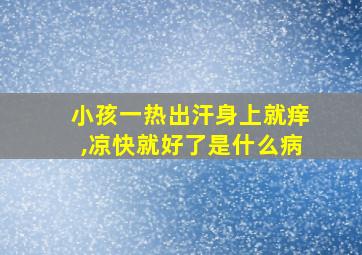 小孩一热出汗身上就痒,凉快就好了是什么病